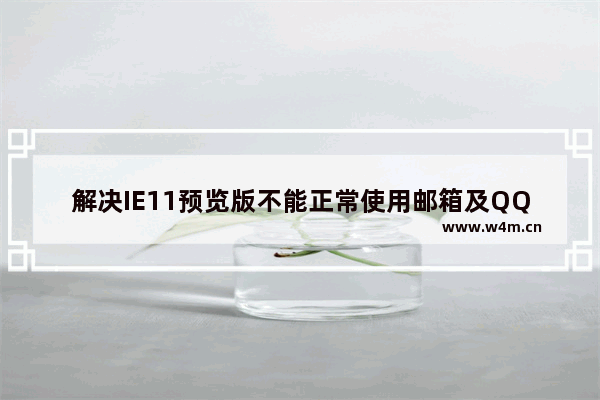 解决IE11预览版不能正常使用邮箱及QQ
www.w4m.cn